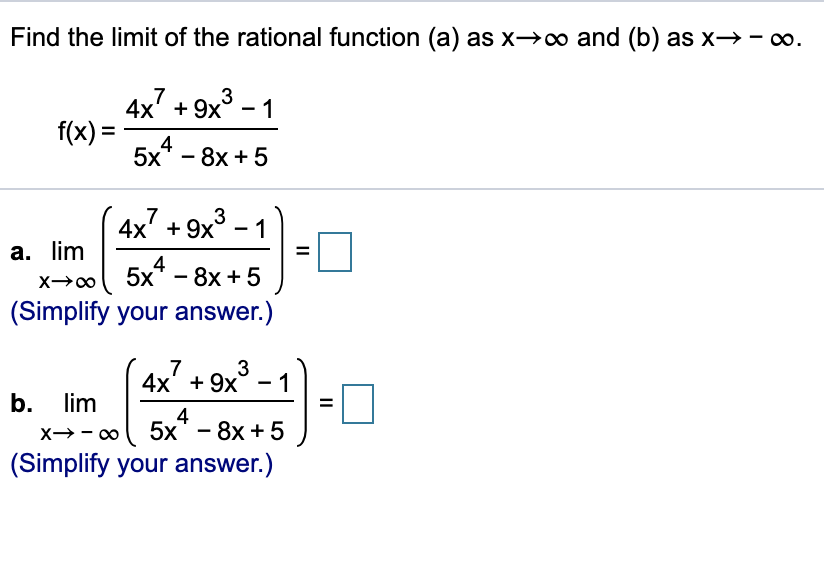 Find the limit of the rational function (a) as $x \to \infty$ and (b) as $x \to -\infty$.

$f(x) = \frac{4x^7 + 9x^3 - 1}{5x^4 - 8x + 5}$

a. $\lim_{x \to \infty} \left( \frac{4x^7 + 9x^3 - 1}{5x^4 - 8x + 5} \right) = \square$
(Simplify your answer.)

b. $\lim_{x \to -\infty} \left( \frac{4x^7 + 9x^3 - 1}{5x^4 - 8x + 5} \right) = \square$
(Simplify your answer.)